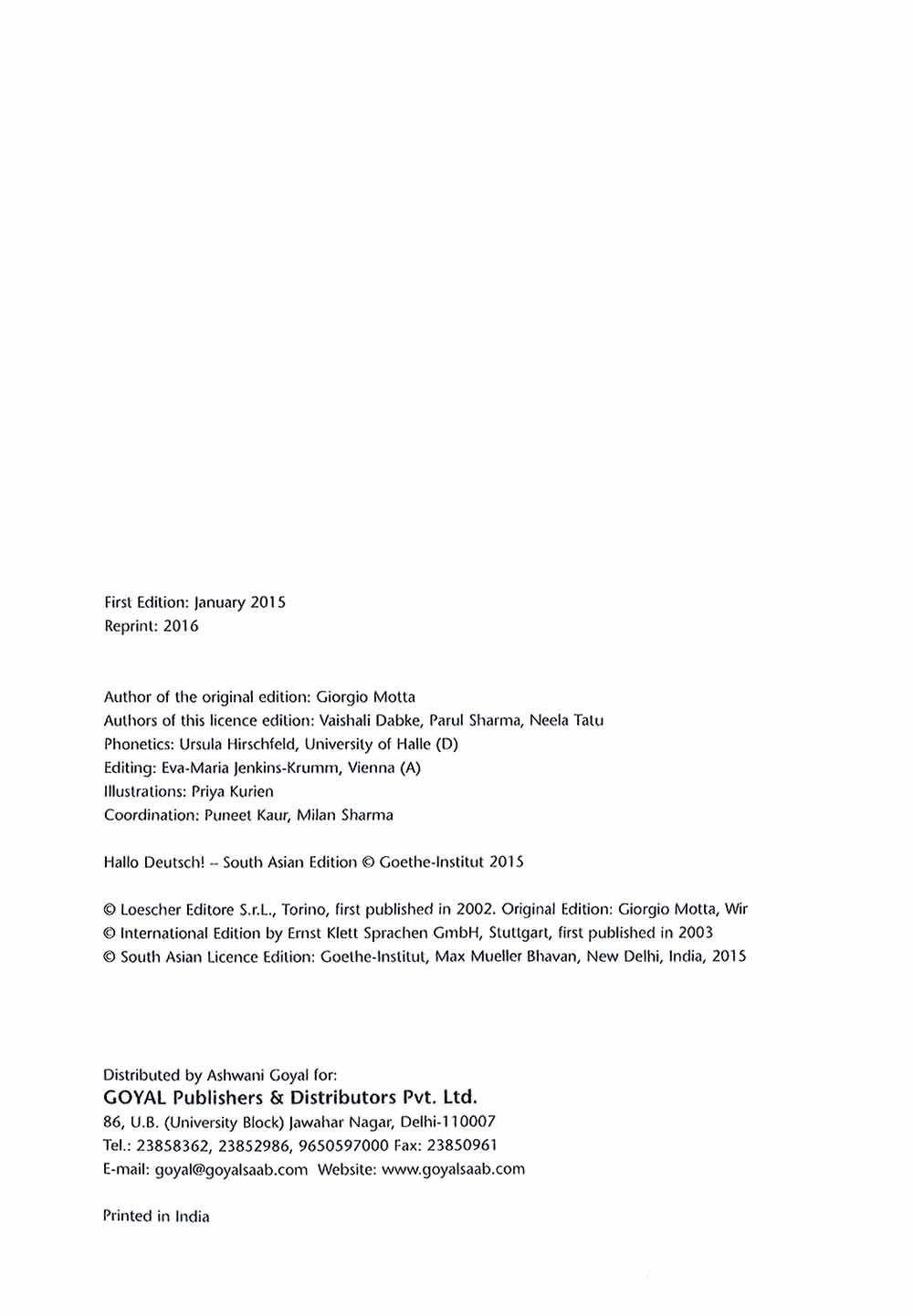 First Edition: January 2015
Reprint: 2016

Author of the original edition: Giorgio Motta
Authors of this licence edition: Vaishali Dabke, Parul Sharma, Neela Tatu
Phonetics: Ursula Hirschfeld, University of Halle (D)
Editing: Eva-Maria Jenkins-Krumm, Vienna (A)
Illustrations: Priya Kurien
Coordination: Puneet Kaur, Milan Sharma

Hallo Deutsch! – South Asian Edition © Goethe-Institut 2015

© Loescher Editore S.r.L., Torino, first published in 2002. Original Edition: Giorgio Motta, Wir
© International Edition by Ernst Klett Sprachen GmbH, Stuttgart, first published in 2003
© South Asian Licence Edition: Goethe-Institut, Max Mueller Bhavan, New Delhi, India, 2015

Distributed by Ashwani Goyal for:
GOYAL Publishers & Distributors Pvt. Ltd.
86, U.B. (University Block) Jawahar Nagar, Delhi-110007
Tel.: 23858362, 23852986, 9650597000 Fax: 23850961
E-mail: goyal@goyalsaab.com Website: www.goyalsaab.com

Printed in India